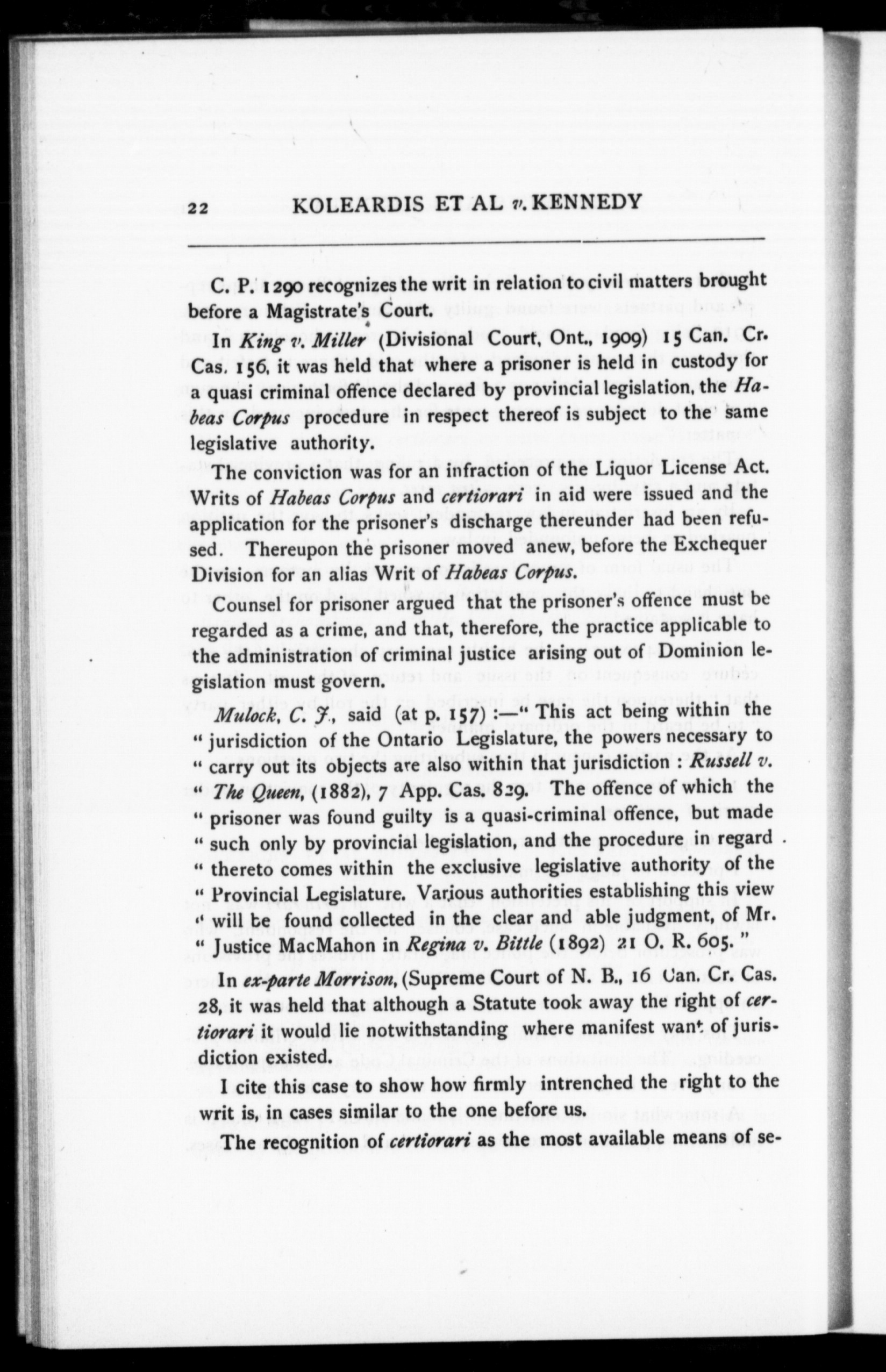 22 KOLEARDIS ET AL v. KENNEDY

C. P. 1290 recognizes the writ in relation to civil matters brought before a Magistrate's Court.

In King v. Miller (Divisional Court, Ont., 1909) 15 Can. Cr. Cas. 156, it was held that where a prisoner is held in custody for a quasi criminal offence declared by provincial legislation, the Habeas Corpus procedure in respect thereof is subject to the same legislative authority.

The conviction was for an infraction of the Liquor License Act. Writs of Habeas Corpus and certiorari in aid were issued and the application for the prisoner's discharge thereunder had been refused. Thereupon the prisoner moved anew, before the Exchequer Division for an alias Writ of Habeas Corpus.

Counsel for prisoner argued that the prisoner's offence must be regarded as a crime, and that, therefore, the practice applicable to the administration of criminal justice arising out of Dominion legislation must govern.

Mulock, C. J., said (at p. 157) :—" This act being within the " jurisdiction of the Ontario Legislature, the powers necessary to " carry out its objects are also within that jurisdiction : Russell v. " The Queen, (1882), 7 App. Cas. 829. The offence of which the " prisoner was found guilty is a quasi-criminal offence, but made " such only by provincial legislation, and the procedure in regard " thereto comes within the exclusive legislative authority of the " Provincial Legislature. Various authorities establishing this view " will be found collected in the clear and able judgment, of Mr. " Justice MacMahon in Regina v. Bittle (1892) 21 O. R. 605. "

In ex-parte Morrison, (Supreme Court of N. B., 16 Can. Cr. Cas. 28, it was held that although a Statute took away the right of certiorari it would lie notwithstanding where manifest want of jurisdiction existed.

I cite this case to show how firmly intrenched the right to the writ is, in cases similar to the one before us.

The recognition of certiorari as the most available means of se-